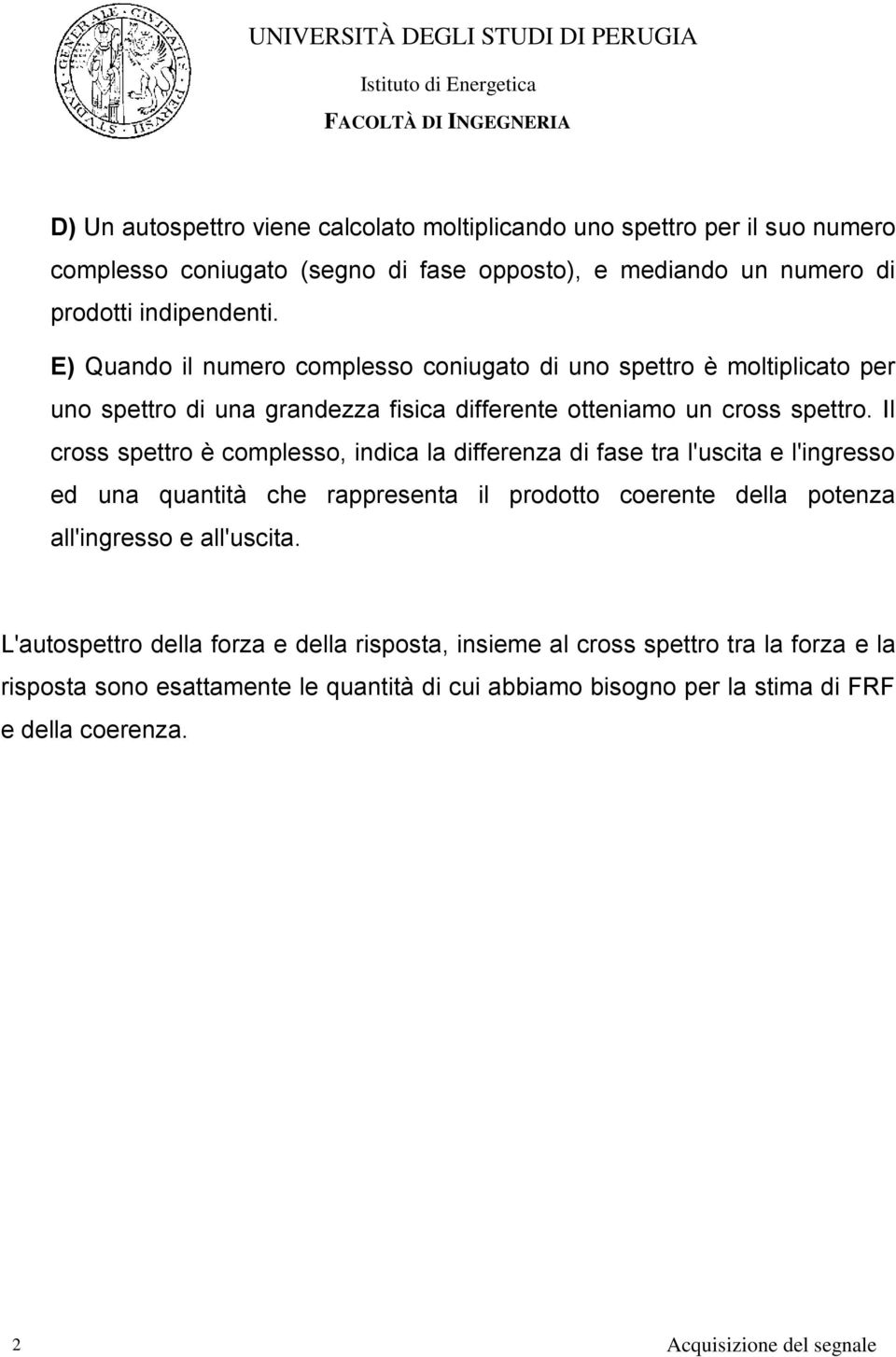 UNIVERSITÀ DEGLI STUDI DI PERUGIA
Istituto di Energetica
FACOLTÀ DI INGEGNERIA

D) Un autospettro viene calcolato moltiplicando uno spettro per il suo numero complesso coniugato (segno di fase opposto), e mediando un numero di prodotti indipendenti.

E) Quando il numero complesso coniugato di uno spettro è moltiplicato per uno spettro di una grandezza fisica differente otteniamo un cross spettro. Il cross spettro è complesso, indica la differenza di fase tra l'uscita e l'ingresso ed una quantità che rappresenta il prodotto coerente della potenza all'ingresso e all'uscita.

L'autospettro della forza e della risposta, insieme al cross spettro tra la forza e la risposta sono esattamente le quantità di cui abbiamo bisogno per la stima di FRF e della coerenza.

2 Acquisizione del segnale